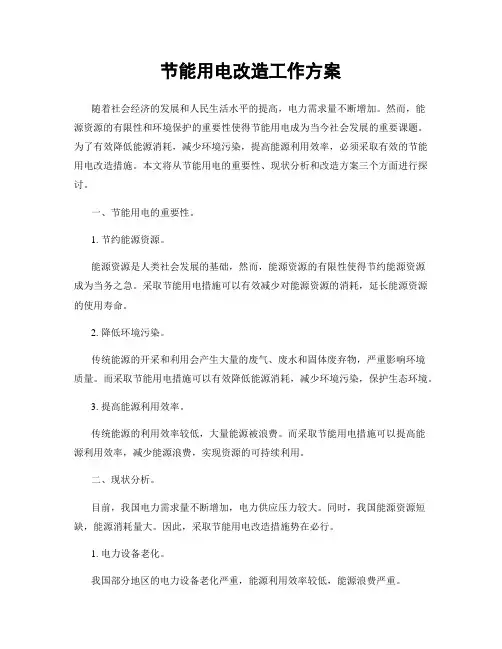 节能用电改造工作方案

随着社会经济的发展和人民生活水平的提高，电力需求量不断增加。然而，能源资源的有限性和环境保护的重要性使得节能用电成为当今社会发展的重要课题。为了有效降低能源消耗，减少环境污染，提高能源利用效率，必须采取有效的节能用电改造措施。本文将从节能用电的重要性、现状分析和改造方案三个方面进行探讨。

一、节能用电的重要性。

1. 节约能源资源。

能源资源是人类社会发展的基础，然而，能源资源的有限性使得节约能源资源成为当务之急。采取节能用电措施可以有效减少对能源资源的消耗，延长能源资源的使用寿命。

2. 降低环境污染。

传统能源的开采和利用会产生大量的废气、废水和固体废弃物，严重影响环境质量。而采取节能用电措施可以有效降低能源消耗，减少环境污染，保护生态环境。

3. 提高能源利用效率。

传统能源的利用效率较低，大量能源被浪费。而采取节能用电措施可以提高能源利用效率，减少能源浪费，实现资源的可持续利用。

二、现状分析。

目前，我国电力需求量不断增加，电力供应压力较大。同时，我国能源资源短缺，能源消耗量大。因此，采取节能用电改造措施势在必行。

1. 电力设备老化。

我国部分地区的电力设备老化严重，能源利用效率较低，能源浪费严重。